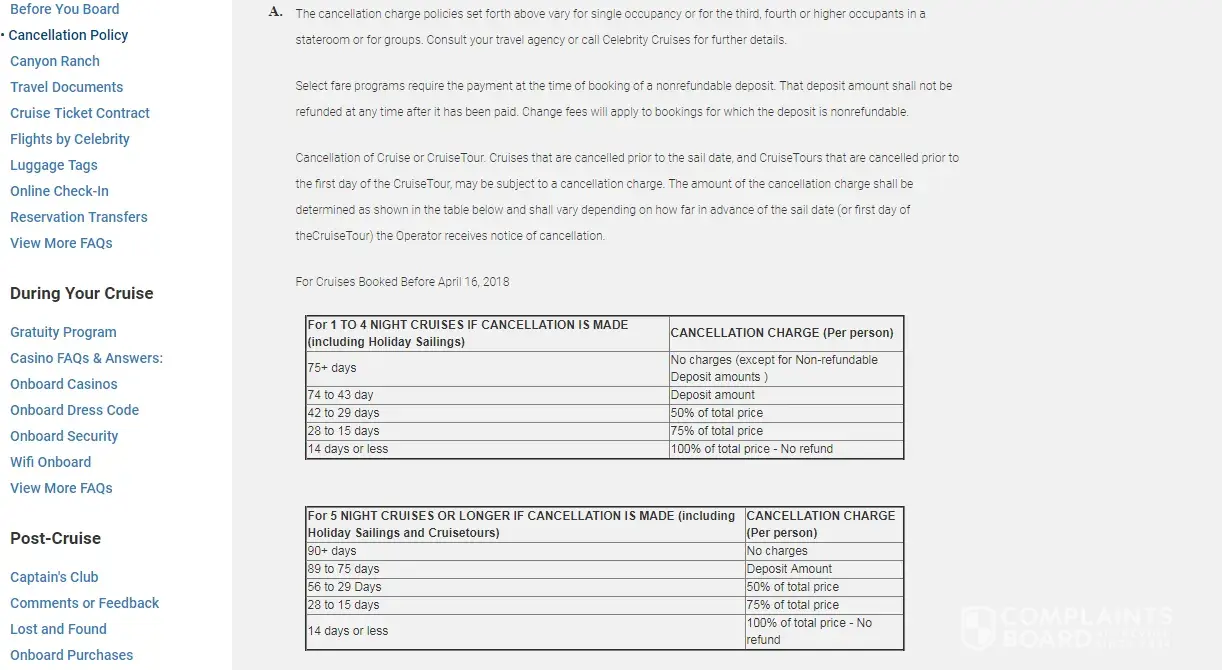 Before You Board
Cancellation Policy
Canyon Ranch
Travel Documents
Cruise Ticket Contract
Flights by Celebrity
Luggage Tags
Online Check-In
Reservation Transfers
View More FAQs

During Your Cruise

Gratuity Program
Casino FAQs & Answers:
Onboard Casinos
Onboard Dress Code
Onboard Security
Wifi Onboard
View More FAQs

Post-Cruise

Captain's Club
Comments or Feedback
Lost and Found
Onboard Purchases

A. The cancellation charge policies set forth above vary for single occupancy or for the third, fourth or higher occupants in a stateroom or for groups. Consult your travel agency or call Celebrity Cruises for further details.

Select fare programs require the payment at the time of booking of a nonrefundable deposit. That deposit amount shall not be refunded at any time after it has been paid. Change fees will apply to bookings for which the deposit is nonrefundable.

Cancellation of Cruise or CruiseTour. Cruises that are cancelled prior to the sail date, and CruiseTours that are cancelled prior to the first day of the CruiseTour, may be subject to a cancellation charge. The amount of the cancellation charge shall be determined as shown in the table below and shall vary depending on how far in advance of the sail date (or first day of theCruiseTour) the Operator receives notice of cancellation.

For Cruises Booked Before April 16, 2018

| For 1 TO 4 NIGHT CRUISES IF CANCELLATION IS MADE (including Holiday Sailings) | CANCELLATION CHARGE (Per person) |
|---|---|
| 75+ days | No charges (except for Non-refundable Deposit amounts ) |
| 74 to 43 day | Deposit amount |
| 42 to 29 days | 50% of total price |
| 28 to 15 days | 75% of total price |
| 14 days or less | 100% of total price - No refund |

| For 5 NIGHT CRUISES OR LONGER IF CANCELLATION IS MADE (including Holiday Sailings and Cruisetours) | CANCELLATION CHARGE (Per person) |
|---|---|
| 90+ days | No charges |
| 89 to 75 days | Deposit Amount |
| 56 to 29 Days | 50% of total price |
| 28 to 15 days | 75% of total price |
| 14 days or less | 100% of total price - No refund |

COMPLAINTS BOARD